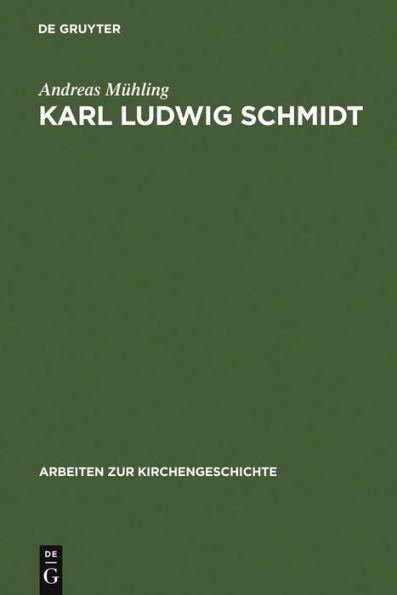 DE GRUYTER

Andreas Mühling

KARL LUDWIG SCHMIDT

ARBEITEN ZUR KIRCHENGESCHICHTE

DE
G